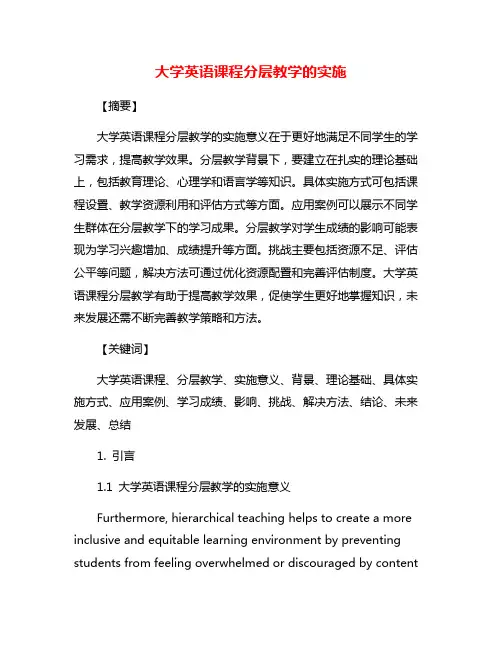 大学英语课程分层教学的实施

【摘要】

大学英语课程分层教学的实施意义在于更好地满足不同学生的学习需求，提高教学效果。分层教学背景下，要建立在扎实的理论基础上，包括教育理论、心理学和语言学等知识。具体实施方式可包括课程设置、教学资源利用和评估方式等方面。应用案例可以展示不同学生群体在分层教学下的学习成果。分层教学对学生成绩的影响可能表现为学习兴趣增加、成绩提升等方面。挑战主要包括资源不足、评估公平等问题，解决方法可通过优化资源配置和完善评估制度。大学英语课程分层教学有助于提高教学效果，促使学生更好地掌握知识，未来发展还需不断完善教学策略和方法。

【关键词】

大学英语课程、分层教学、实施意义、背景、理论基础、具体实施方式、应用案例、学习成绩、影响、挑战、解决方法、结论、未来发展、总结

1. 引言

1.1 大学英语课程分层教学的实施意义

Furthermore, hierarchical teaching helps to create a more inclusive and equitable learning environment by preventing students from feeling overwhelmed or discouraged by content